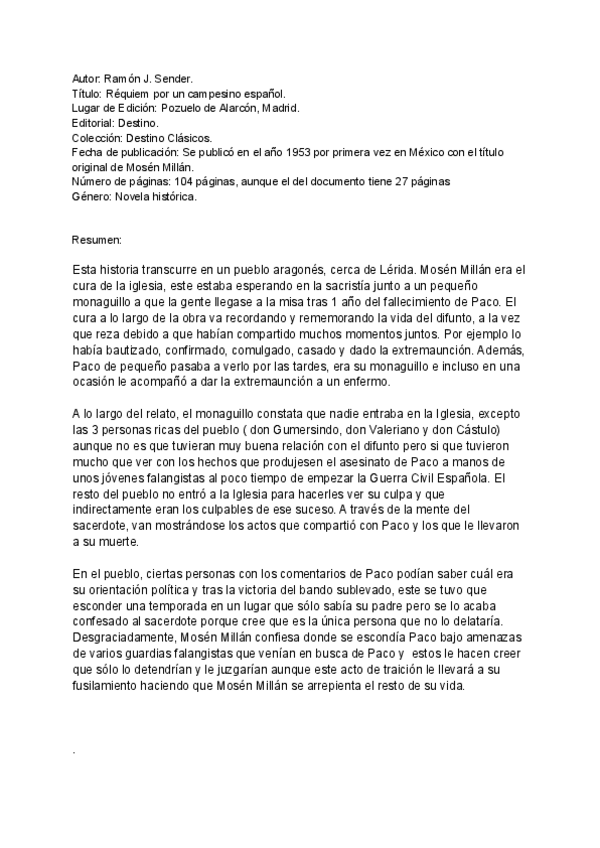 Autor: Ramón J. Sender.
Título: Réquiem por un campesino español.
Lugar de Edición: Pozuelo de Alarcón, Madrid.
Editorial: Destino.
Colección: Destino Clásicos.
Fecha de publicación: Se publicó en el año 1953 por primera vez en México con el título original de Mosén Millán.
Número de páginas: 104 páginas, aunque el del documento tiene 27 páginas
Género: Novela histórica.

Resumen:

Esta historia transcurre en un pueblo aragonés, cerca de Lérida. Mosén Millán era el cura de la iglesia, este estaba esperando en la sacristía junto a un pequeño monaguillo a que la gente llegase a la misa tras 1 año del fallecimiento de Paco. El cura a lo largo de la obra va recordando y rememorando la vida del difunto, a la vez que reza debido a que habían compartido muchos momentos juntos. Por ejemplo lo había bautizado, confirmado, comulgado, casado y dado la extremaunción. Además, Paco de pequeño pasaba a verlo por las tardes, era su monaguillo e incluso en una ocasión le acompañó a dar la extremaunción a un enfermo.

A lo largo del relato, el monaguillo constata que nadie entraba en la Iglesia, excepto las 3 personas ricas del pueblo ( don Gumersindo, don Valeriano y don Cástulo) aunque no es que tuvieran muy buena relación con el difunto pero si que tuvieron mucho que ver con los hechos que produjesen el asesinato de Paco a manos de unos jóvenes falangistas al poco tiempo de empezar la Guerra Civil Española. El resto del pueblo no entró a la Iglesia para hacerles ver su culpa y que indirectamente eran los culpables de ese suceso. A través de la mente del sacerdote, van mostrándose los actos que compartió con Paco y los que le llevaron a su muerte.

En el pueblo, ciertas personas con los comentarios de Paco podían saber cuál era su orientación política y tras la victoria del bando sublevado, este se tuvo que esconder una temporada en un lugar que sólo sabía su padre pero se lo acaba confesado al sacerdote porque cree que es la única persona que no lo delataría. Desgraciadamente, Mosén Millán confiesa donde se escondía Paco bajo amenazas de varios guardias falangistas que venían en busca de Paco y estos le hacen creer que sólo lo detendrían y le juzgarían aunque este acto de traición le llevará a su fusilamiento haciendo que Mosén Millán se arrepienta el resto de su vida.

.